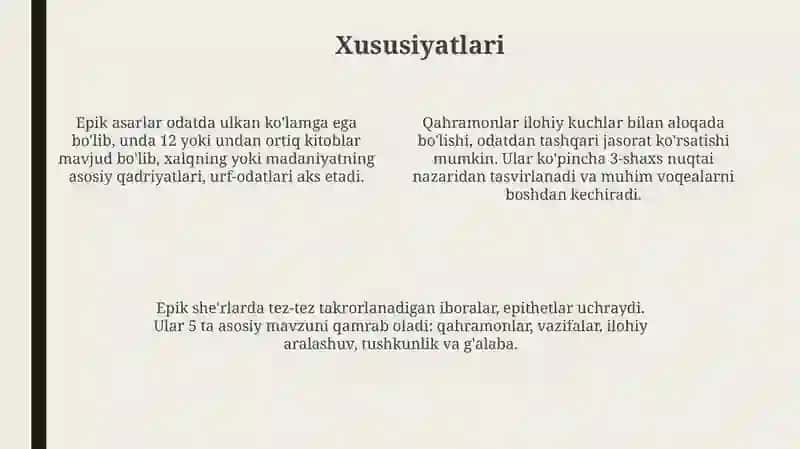 Xususiyatlari

Epik asarlar odatda ulkan ko'lamga ega bo'lib, unda 12 yoki undan ortiq kitoblar mavjud bo'lib, xalqning yoki madaniyatning asosiy qadriyatlari, urf-odatlari aks etadi.

Qahramonlar ilohiy kuchlar bilan aloqada bo'lishi, odatdan tashqari jasorat ko'rsatishi mumkin. Ular ko'pincha 3-shaxs nuqtai nazaridan tasvirlanadi va muhim voqealarni boshdan kechiradi.

Epik she'rlarda tez-tez takrorlanadigan iboralar, epithetlar uchraydi. Ular 5 ta asosiy mavzuni qamrab oladi: qahramonlar, vazifalar, ilohiy aralashuv, tushkunlik va g'alaba.